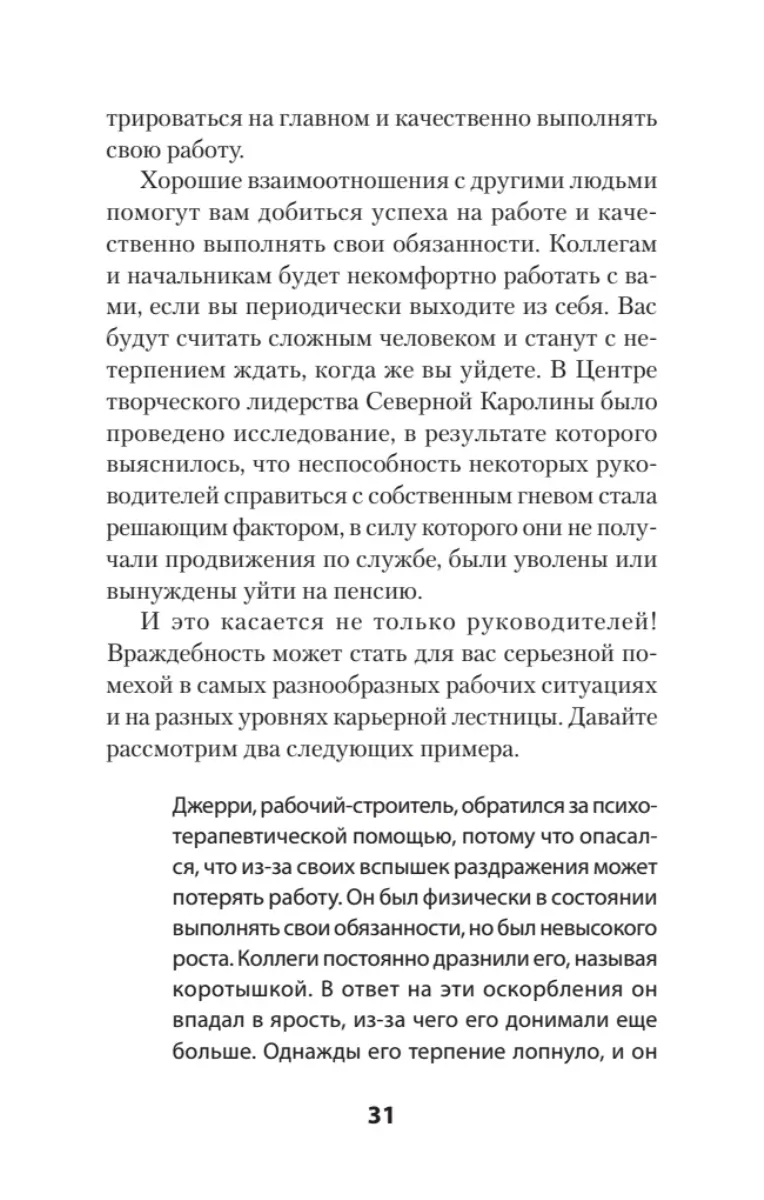 трироваться на главном и качественно выполнять свою работу.

Хорошие взаимоотношения с другими людьми помогут вам добиться успеха на работе и качественно выполнять свои обязанности. Коллегам и начальникам будет некомфортно работать с вами, если вы периодически выходите из себя. Вас будут считать сложным человеком и станут с нетерпением ждать, когда же вы уйдете. В Центре творческого лидерства Северной Каролины было проведено исследование, в результате которого выяснилось, что неспособность некоторых руководителей справиться с собственным гневом стала решающим фактором, в силу которого они не получали продвижения по службе, были уволены или вынуждены уйти на пенсию.

И это касается не только руководителей! Враждебность может стать для вас серьезной помехой в самых разнообразных рабочих ситуациях и на разных уровнях карьерной лестницы. Давайте рассмотрим два следующих примера.

Джерри, рабочий-строитель, обратился за психотерапевтической помощью, потому что опасался, что из-за своих вспышек раздражения может потерять работу. Он был физически в состоянии выполнять свои обязанности, но был невысокого роста. Коллеги постоянно дразнили его, называя коротышкой. В ответ на эти оскорбления он впадал в ярость, из-за чего его донимали еще больше. Однажды его терпение лопнуло, и он

31